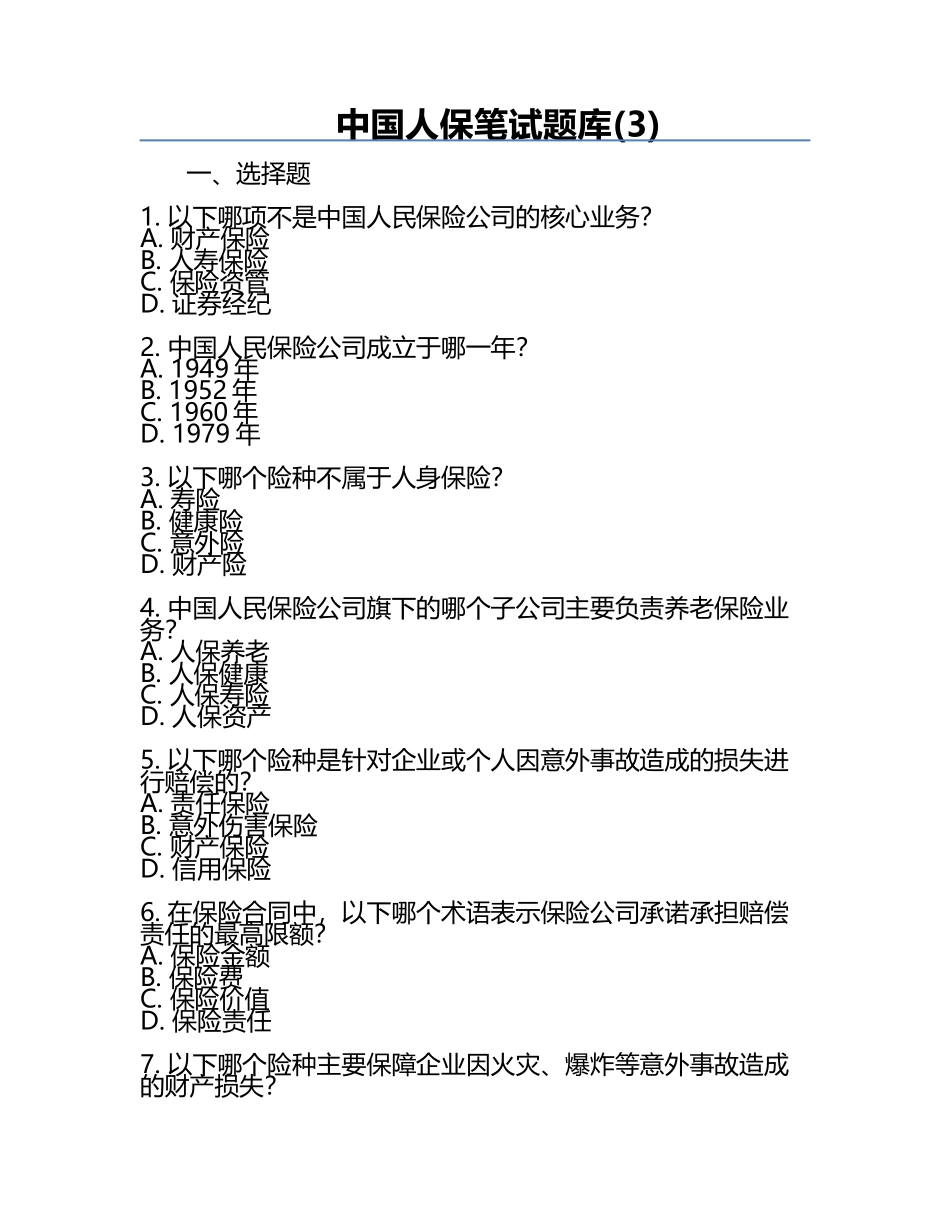 中国人保笔试题库(3)

一、选择题

1. 以下哪项不是中国人民保险公司的核心业务?
A. 财产保险
B. 人寿保险
C. 保险资管
D. 证券经纪

2. 中国人民保险公司成立于哪一年?
A. 1949 年
B. 1952 年
C. 1960 年
D. 1979 年

3. 以下哪个险种不属于人身保险?
A. 寿险
B. 健康险
C. 意外险
D. 财产险

4. 中国人民保险公司旗下的哪个子公司主要负责养老保险业务?
A. 人保养老
B. 人保健康
C. 人保寿险
D. 人保资产

5. 以下哪个险种是针对企业或个人因意外事故造成的损失进行赔偿的?
A. 责任保险
B. 意外伤害保险
C. 财产保险
D. 信用保险

6. 在保险合同中，以下哪个术语表示保险公司承诺承担赔偿责任的最高限额?
A. 保险金额
B. 保险费
C. 保险价值
D. 保险责任

7. 以下哪个险种主要保障企业因火灾、爆炸等意外事故造成的财产损失?